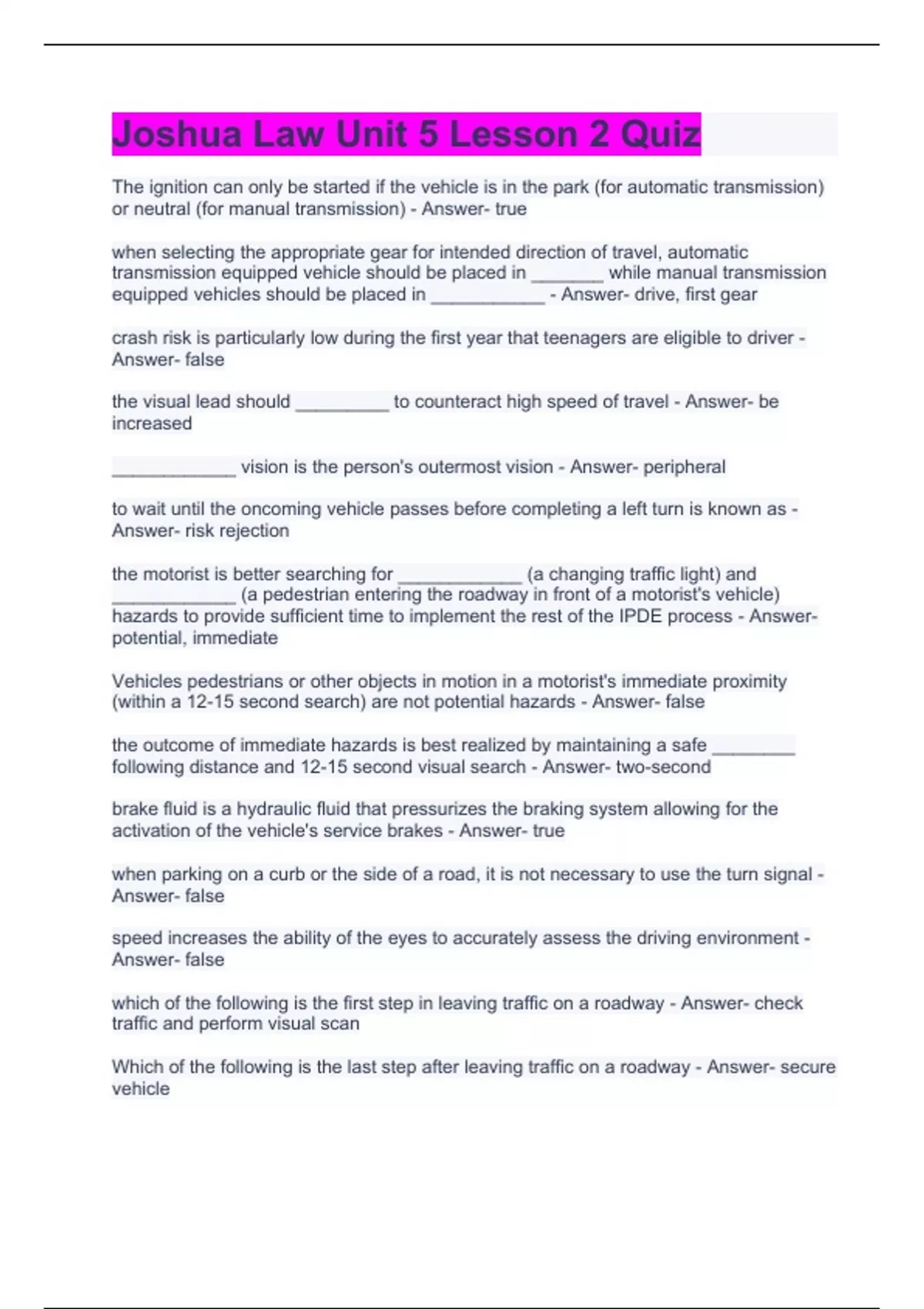 Joshua Law Unit 5 Lesson 2 Quiz

The ignition can only be started if the vehicle is in the park (for automatic transmission) or neutral (for manual transmission) - Answer- true

when selecting the appropriate gear for intended direction of travel, automatic transmission equipped vehicle should be placed in _______ while manual transmission equipped vehicles should be placed in ___________ - Answer- drive, first gear

crash risk is particularly low during the first year that teenagers are eligible to driver - Answer- false

the visual lead should _________ to counteract high speed of travel - Answer- be increased

____________ vision is the person's outermost vision - Answer- peripheral

to wait until the oncoming vehicle passes before completing a left turn is known as - Answer- risk rejection

the motorist is better searching for ____________ (a changing traffic light) and ____________ (a pedestrian entering the roadway in front of a motorist's vehicle) hazards to provide sufficient time to implement the rest of the IPDE process - Answer- potential, immediate

Vehicles pedestrians or other objects in motion in a motorist's immediate proximity (within a 12-15 second search) are not potential hazards - Answer- false

the outcome of immediate hazards is best realized by maintaining a safe ________ following distance and 12-15 second visual search - Answer- two-second

brake fluid is a hydraulic fluid that pressurizes the braking system allowing for the activation of the vehicle's service brakes - Answer- true

when parking on a curb or the side of a road, it is not necessary to use the turn signal - Answer- false

speed increases the ability of the eyes to accurately assess the driving environment - Answer- false

which of the following is the first step in leaving traffic on a roadway - Answer- check traffic and perform visual scan

Which of the following is the last step after leaving traffic on a roadway - Answer- secure vehicle